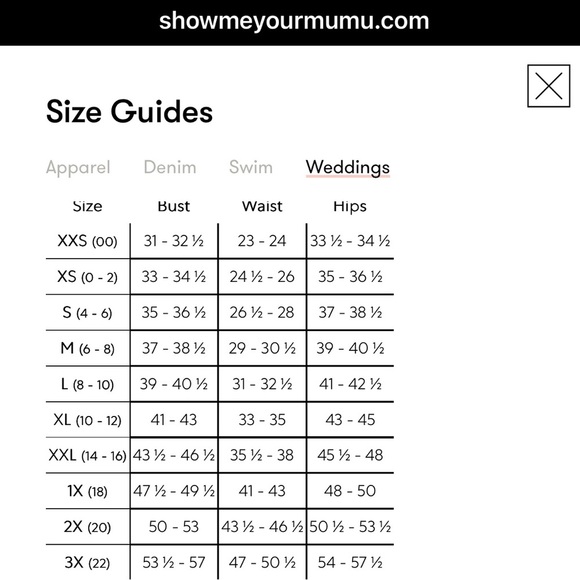 showmeyourmumu.com

Size Guides

Apparel Denim Swim Weddings

| Size | Bust | Waist | Hips |
|---|---|---|---|
| XXS (00) | 31 - 32 ½ | 23 - 24 | 33 ½ - 34 ½ |
| XS (0 - 2) | 33 - 34 ½ | 24 ½ - 26 | 35 - 36 ½ |
| S (4 - 6) | 35 - 36 ½ | 26 ½ - 28 | 37 - 38 ½ |
| M (6 - 8) | 37 - 38 ½ | 29 - 30 ½ | 39 - 40 ½ |
| L (8 - 10) | 39 - 40 ½ | 31 - 32 ½ | 41 - 42 ½ |
| XL (10 - 12) | 41 - 43 | 33 - 35 | 43 - 45 |
| XXL (14 - 16) | 43 ½ - 46 ½ | 35 ½ - 38 | 45 ½ - 48 |
| 1X (18) | 47 ½ - 49 ½ | 41 - 43 | 48 - 50 |
| 2X (20) | 50 - 53 | 43 ½ - 46 ½ | 50 ½ - 53 ½ |
| 3X (22) | 53 ½ - 57 | 47 - 50 ½ | 54 - 57 ½ |